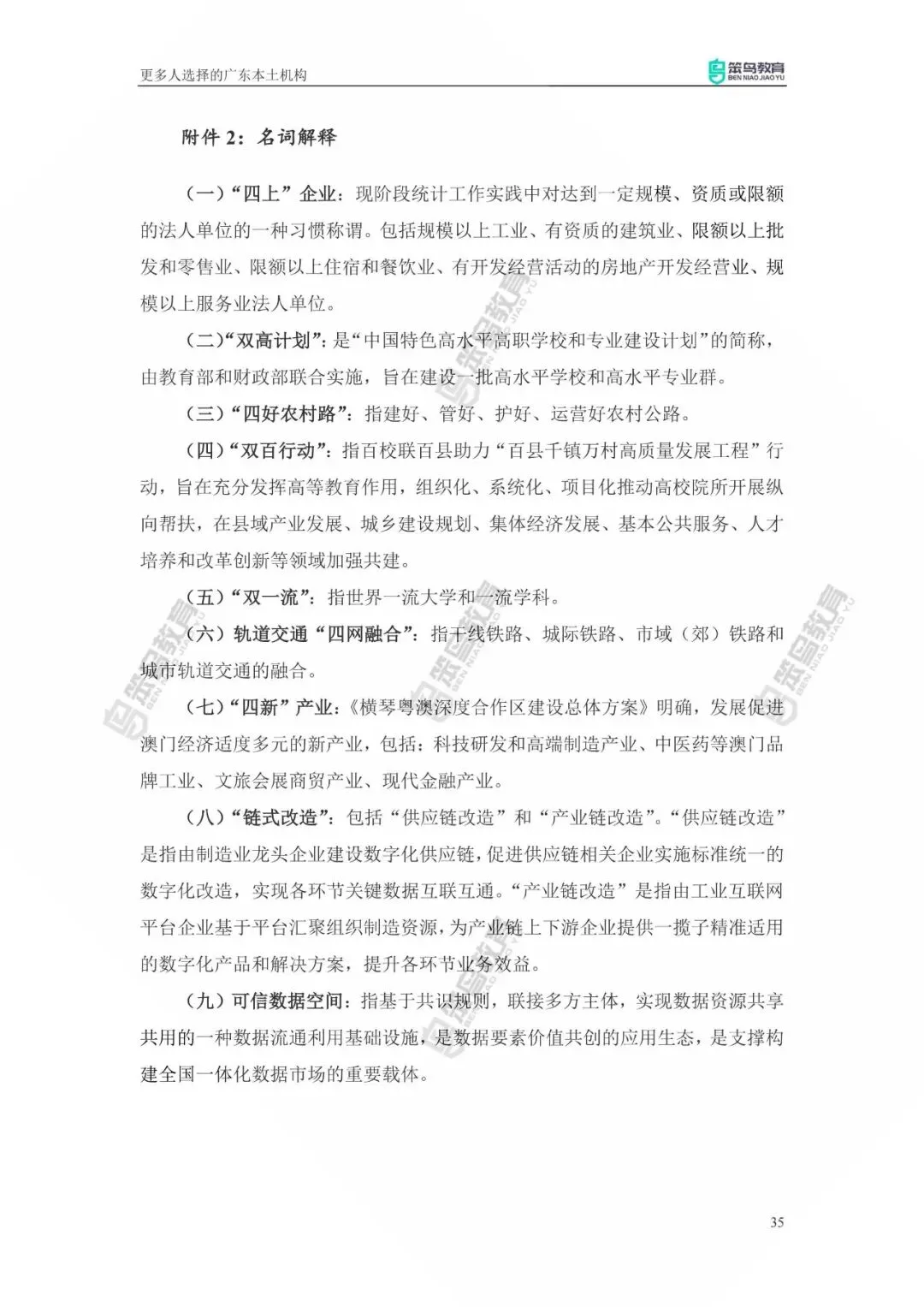 更多人选择的广东本土机构

笨鸟教育 BEN NIAO JIAO YU

附件 2：名词解释

（一）“四上”企业：现阶段统计工作实践中对达到一定规模、资质或限额的法人单位的一种习惯称谓。包括规模以上工业、有资质的建筑业、限额以上批发和零售业、限额以上住宿和餐饮业、有开发经营活动的房地产开发经营业、规模以上服务业法人单位。

（二）“双高计划”：是“中国特色高水平高职学校和专业建设计划”的简称，由教育部和财政部联合实施，旨在建设一批高水平学校和高水平专业群。

（三）“四好农村路”：指建好、管好、护好、运营好农村公路。

（四）“双百行动”：指百校联百县助力“百县千镇万村高质量发展工程”行动，旨在充分发挥高等教育作用，组织化、系统化、项目化推动高校院所开展纵向帮扶，在县域产业发展、城乡建设规划、集体经济发展、基本公共服务、人才培养和改革创新等领域加强共建。

（五）“双一流”：指世界一流大学和一流学科。

（六）轨道交通“四网融合”：指干线铁路、城际铁路、市域（郊）铁路和城市轨道交通的融合。

（七）“四新”产业：《横琴粤澳深度合作区建设总体方案》明确，发展促进澳门经济适度多元的新产业，包括：科技研发和高端制造产业、中医药等澳门品牌工业、文旅会展商贸产业、现代金融产业。

（八）“链式改造”：包括“供应链改造”和“产业链改造”。“供应链改造”是指由制造业龙头企业建设数字化供应链，促进供应链相关企业实施标准统一的数字化改造，实现各环节关键数据互联互通。“产业链改造”是指由工业互联网平台企业基于平台汇聚组织制造资源，为产业链上下游企业提供一揽子精准适用的数字化产品和解决方案，提升各环节业务效益。

（九）可信数据空间：指基于共识规则，联接多方主体，实现数据资源共享共用的一种数据流通利用基础设施，是数据要素价值共创的应用生态，是支撑构建全国一体化数据市场的重要载体。

35